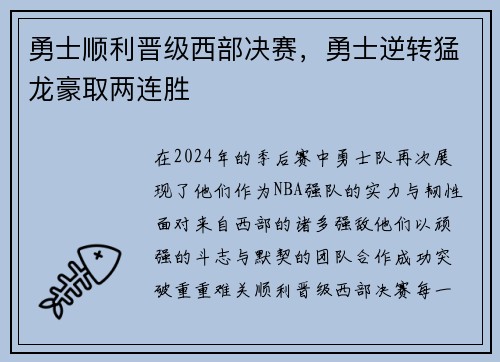 勇士顺利晋级西部决赛，勇士逆转猛龙豪取两连胜

在2024年的季后赛中勇士队再次展现了他们作为NBA强队的实力与韧性面对来自西部的诸多强敌他们以顽强的斗志与默契的团队合作成功突破重重难关顺利晋级西部决赛每一